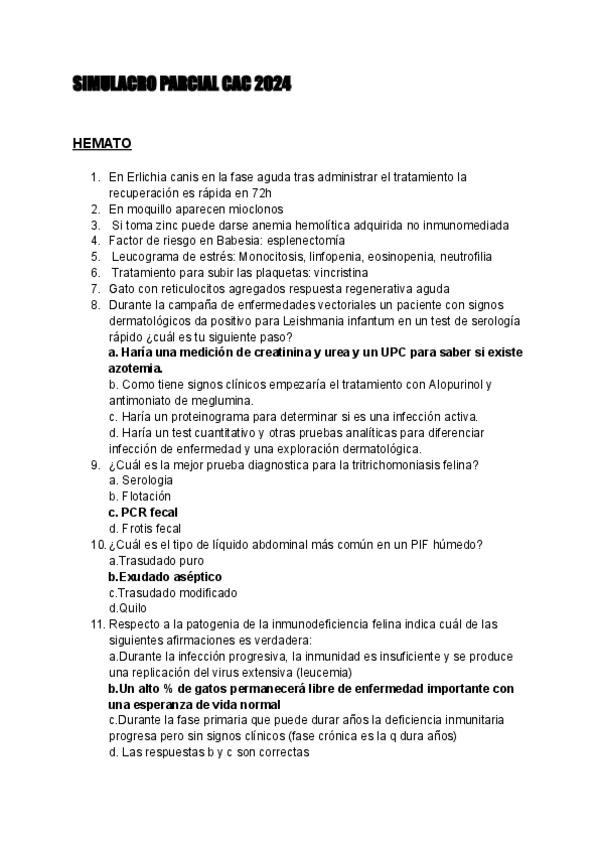 SIMULACRO PARCIAL CAC 2024

HEMATO

1. En Erlichia canis en la fase aguda tras administrar el tratamiento la recuperación es rápida en 72h
2. En moquillo aparecen mioclonos
3. Si toma zinc puede darse anemia hemolítica adquirida no inmunomediada
4. Factor de riesgo en Babesia: esplenectomía
5. Leucograma de estrés: Monocitosis, linfopenia, eosinopenia, neutrofilia
6. Tratamiento para subir las plaquetas: vincristina
7. Gato con reticulocitos agregados respuesta regenerativa aguda
8. Durante la campaña de enfermedades vectoriales un paciente con signos dermatológicos da positivo para Leishmania infantum en un test de serología rápido ¿cuál es tu siguiente paso?
a. Haría una medición de creatinina y urea y un UPC para saber si existe azotemia.
b. Como tiene signos clínicos empezaría el tratamiento con Alopurinol y antimoniato de meglumina.
c. Haría un proteinograma para determinar si es una infección activa.
d. Haría un test cuantitativo y otras pruebas analíticas para diferenciar infección de enfermedad y una exploración dermatológica.
9. ¿Cuál es la mejor prueba diagnostica para la tritrichomoniasis felina?
a. Serologia
b. Flotación
c. PCR fecal
d. Frotis fecal
10. ¿Cuál es el tipo de líquido abdominal más común en un PIF húmedo?
a.Trasudado puro
b.Exudado aséptico
c.Trasudado modificado
d.Quilo
11. Respecto a la patogenia de la inmunodeficiencia felina indica cuál de las siguientes afirmaciones es verdadera:
a.Durante la infección progresiva, la inmunidad es insuficiente y se produce una replicación del virus extensiva (leucemia)
b.Un alto % de gatos permanecerá libre de enfermedad importante con una esperanza de vida normal
c.Durante la fase primaria que puede durar años la deficiencia inmunitaria progresa pero sin signos clínicos (fase crónica es la q dura años)
d. Las respuestas b y c son correctas